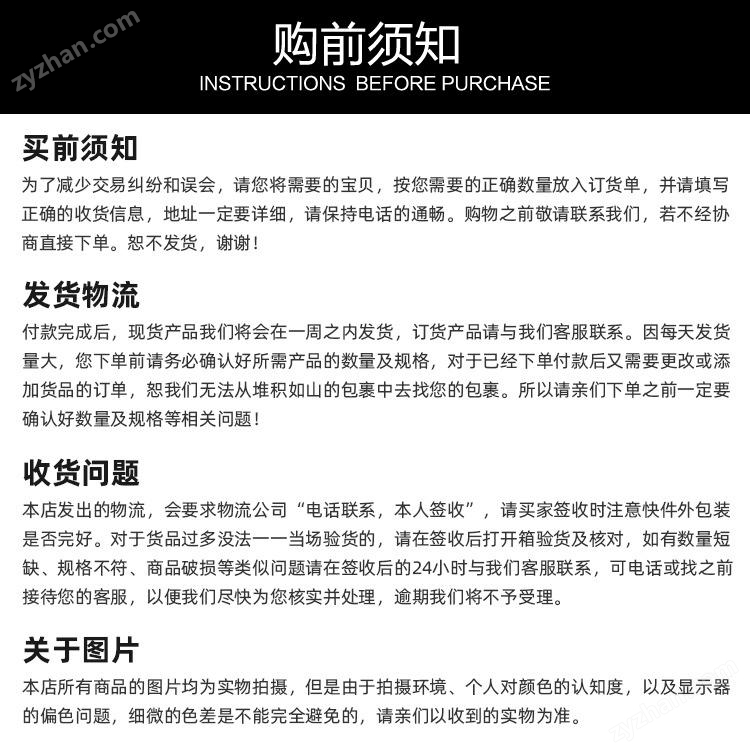 购前须知
INSTRUCTIONS BEFORE PURCHASE

买前须知
为了减少交易纠纷和误会，请您将需要的宝贝，按您需要的正确数量放入订货单，并请填写正确的收货信息，地址一定要详细，请保持电话的通畅。购物之前敬请联系我们，若不经协商直接下单。恕不发货，谢谢！

发货物流
付款完成后，现货产品我们将会在一周之内发货，订货产品请与我们客服联系。因每天发货量大，您下单前请务必确认好所需产品的数量及规格，对于已经下单付款后又需要更改或添加货品的订单，恕我们无法从堆积如山的包裹中去找您的包裹。所以请亲们下单之前一定要确认好数量及规格等相关问题！

收货问题
本店发出的物流，会要求物流公司“电话联系，本人签收”，请买家签收时注意快件外包装是否完好。对于货品过多没法一一当场验货的，请在签收后打开箱验货及核对，如有数量短缺、规格不符、商品破损等类似问题请在签收后的24小时与我们客服联系，可电话或找之前接待您的客服，以便我们尽快为您核实并处理，逾期我们将不予受理。

关于图片
本店所有商品的图片均为实物拍摄，但是由于拍摄环境、个人对颜色的认知度，以及显示器的偏色问题，细微的色差是不能完全避免的，请亲们以收到的实物为准。

zyzhan.com